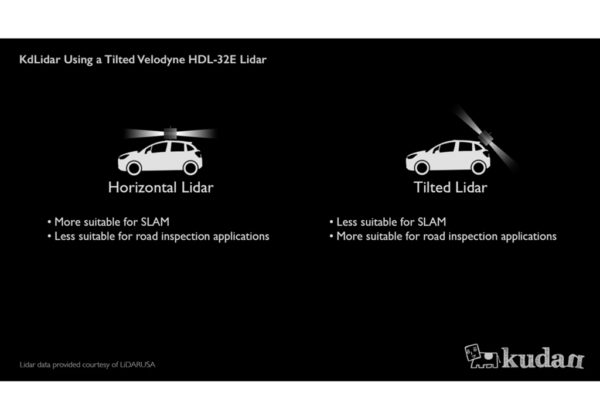 KdLidar Using a Tilted Velodyne HDL-32E Lidar

Horizontal Lidar

• More suitable for SLAM
• Less suitable for road inspection applications

Tilted Lidar

• Less suitable for SLAM
• More suitable for road inspection applications

Lidar data provided courtesy of LiDARUSA

kudan